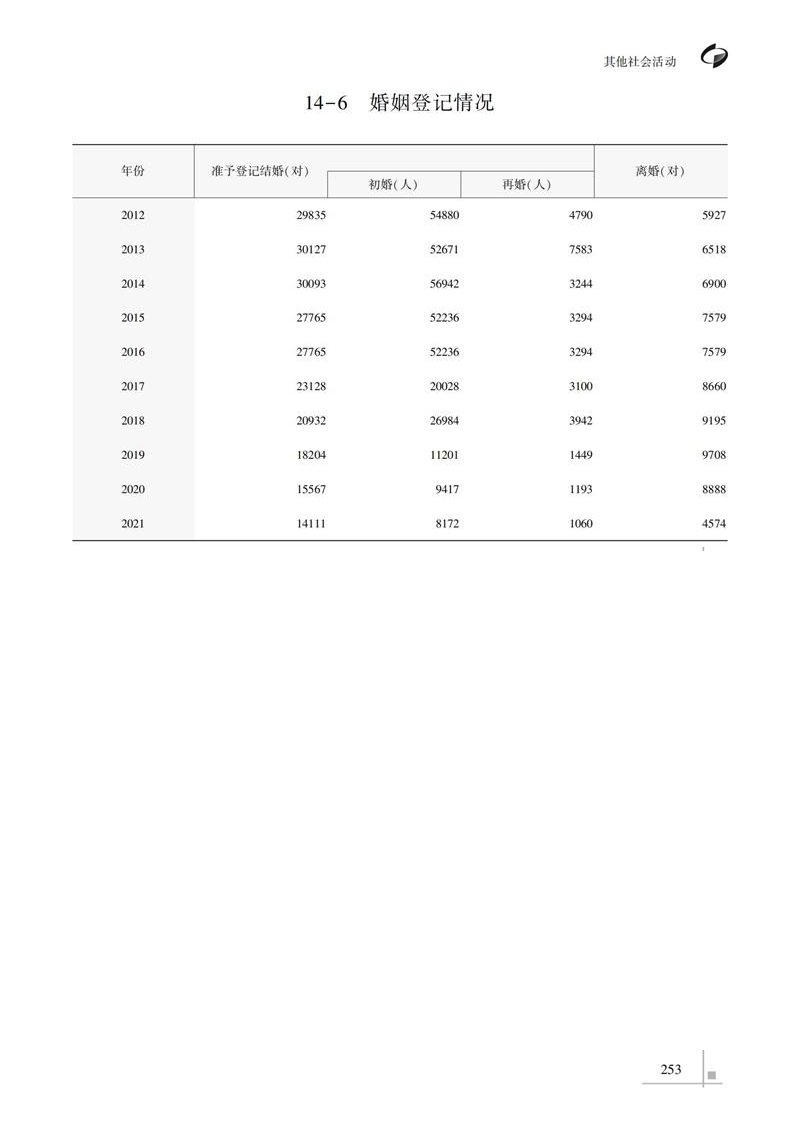 其他社会活动

14-6　婚姻登记情况

| 年份 | 准予登记结婚(对) | 初婚(人) | 再婚(人) | 离婚(对) |
|---|---|---|---|---|
| 2012 | 29835 | 54880 | 4790 | 5927 |
| 2013 | 30127 | 52671 | 7583 | 6518 |
| 2014 | 30093 | 56942 | 3244 | 6900 |
| 2015 | 27765 | 52236 | 3294 | 7579 |
| 2016 | 27765 | 52236 | 3294 | 7579 |
| 2017 | 23128 | 20028 | 3100 | 8660 |
| 2018 | 20932 | 26984 | 3942 | 9195 |
| 2019 | 18204 | 11201 | 1449 | 9708 |
| 2020 | 15567 | 9417 | 1193 | 8888 |
| 2021 | 14111 | 8172 | 1060 | 4574 |

253